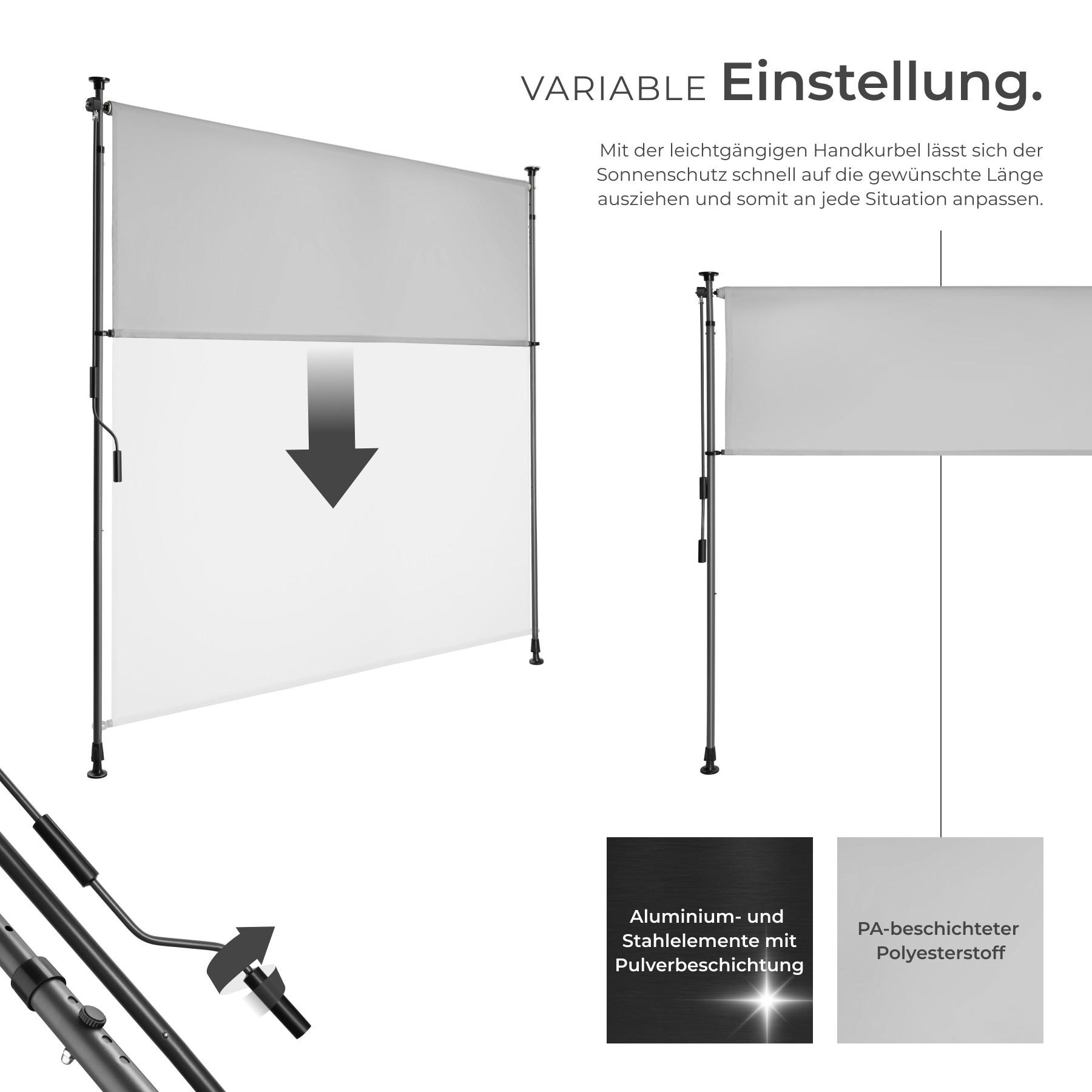 VARIABLE Einstellung.

Mit der leichtgängigen Handkurbel lässt sich der Sonnenschutz schnell auf die gewünschte Länge ausziehen und somit an jede Situation anpassen.

Aluminium- und Stahlelemente mit Pulverbeschichtung

PA-beschichteter Polyesterstoff